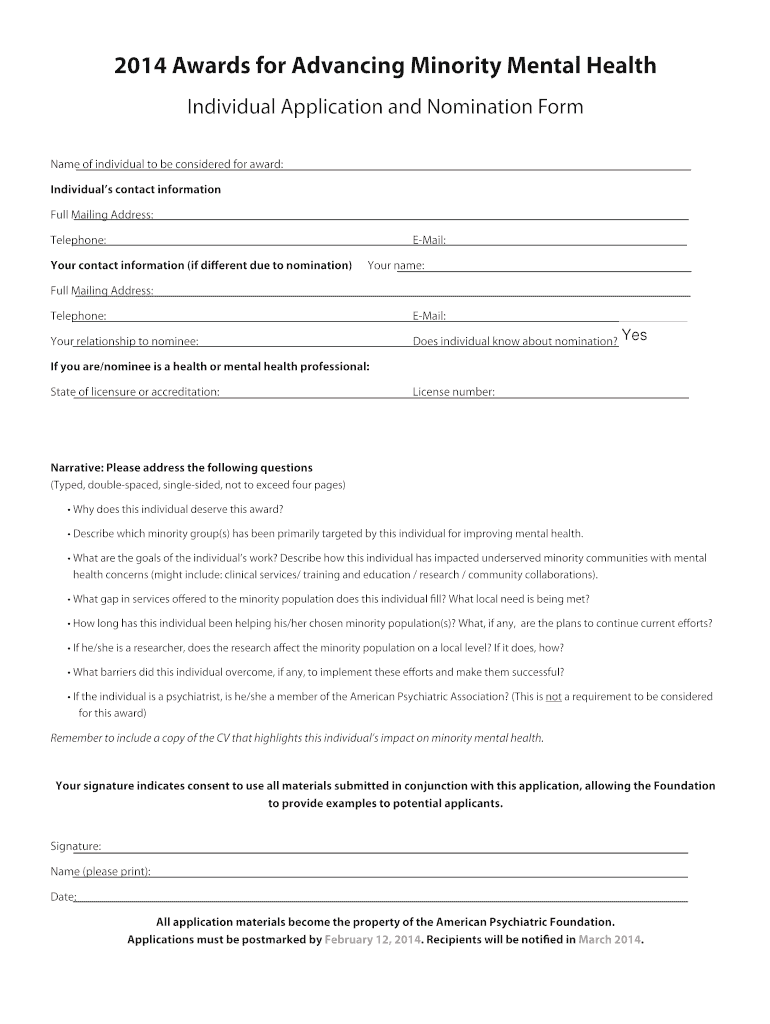 2014 Awards for Advancing Minority Mental Health

Individual Application and Nomination Form

Name of individual to be considered for award:

Individual's contact information

Full Mailing Address:

Telephone: E-Mail:

Your contact information (if different due to nomination) Your name:

Full Mailing Address:

Telephone: E-Mail:

Your relationship to nominee: Does individual know about nomination? Yes

If you are/nominee is a health or mental health professional:

State of licensure or accreditation: License number:

Narrative: Please address the following questions
(Typed, double-spaced, single-sided, not to exceed four pages)

• Why does this individual deserve this award?

• Describe which minority group(s) has been primarily targeted by this individual for improving mental health.

• What are the goals of the individual's work? Describe how this individual has impacted underserved minority communities with mental health concerns (might include: clinical services/ training and education / research / community collaborations).

• What gap in services offered to the minority population does this individual fill? What local need is being met?

• How long has this individual been helping his/her chosen minority population(s)? What, if any, are the plans to continue current efforts?

• If he/she is a researcher, does the research affect the minority population on a local level? If it does, how?

• What barriers did this individual overcome, if any, to implement these efforts and make them successful?

• If the individual is a psychiatrist, is he/she a member of the American Psychiatric Association? (This is not a requirement to be considered for this award)

Remember to include a copy of the CV that highlights this individual's impact on minority mental health.

Your signature indicates consent to use all materials submitted in conjunction with this application, allowing the Foundation to provide examples to potential applicants.

Signature:

Name (please print):

Date:

All application materials become the property of the American Psychiatric Foundation.
Applications must be postmarked by February 12, 2014. Recipients will be notified in March 2014.